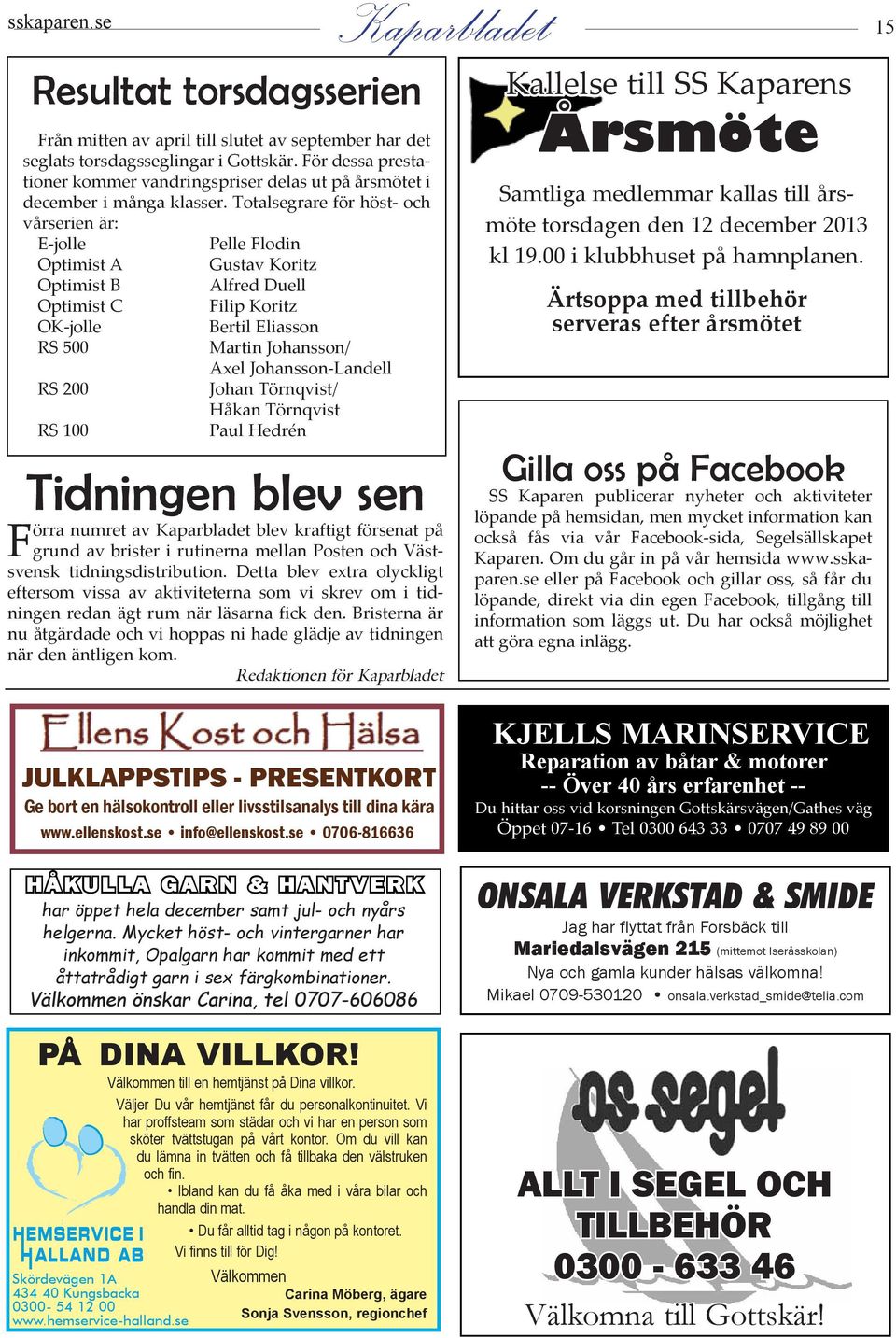 sskaparen.se Kaparbladet 15

Resultat torsdagsserien

Från mitten av april till slutet av september har det seglats torsdagsseglingar i Gottskär. För dessa prestationer kommer vandringspriser delas ut på årsmötet i december i många klasser. Totalsegrare för höst- och vårserien är:

| | |
|---|---|
| E-jolle | Pelle Flodin |
| Optimist A | Gustav Koritz |
| Optimist B | Alfred Duell |
| Optimist C | Filip Koritz |
| OK-jolle | Bertil Eliasson |
| RS 500 | Martin Johansson/ Axel Johansson-Landell |
| RS 200 | Johan Törnqvist/ Håkan Törnqvist |
| RS 100 | Paul Hedrén |

Tidningen blev sen

Förra numret av Kaparbladet blev kraftigt försenat på grund av brister i rutinerna mellan Posten och Västsvensk tidningsdistribution. Detta blev extra olyckligt eftersom vissa av aktiviteterna som vi skrev om i tidningen redan ägt rum när läsarna fick den. Bristerna är nu åtgärdade och vi hoppas ni hade glädje av tidningen när den äntligen kom.

Redaktionen för Kaparbladet

Kallelse till SS Kaparens
Årsmöte

Samtliga medlemmar kallas till årsmöte torsdagen den 12 december 2013 kl 19.00 i klubbhuset på hamnplanen.

Ärtsoppa med tillbehör serveras efter årsmötet

Gilla oss på Facebook

SS Kaparen publicerar nyheter och aktiviteter löpande på hemsidan, men mycket information kan också fås via vår Facebook-sida, Segelsällskapet Kaparen. Om du går in på vår hemsida www.sskaparen.se eller på Facebook och gillar oss, så får du löpande, direkt via din egen Facebook, tillgång till information som läggs ut. Du har också möjlighet att göra egna inlägg.

Ellens Kost och Hälsa
JULKLAPPSTIPS - PRESENTKORT
Ge bort en hälsokontroll eller livsstilsanalys till dina kära
www.ellenskost.se • info@ellenskost.se • 0706-816636

KJELLS MARINSERVICE
Reparation av båtar & motorer
-- Över 40 års erfarenhet --
Du hittar oss vid korsningen Gottskärsvägen/Gathes väg
Öppet 07-16 • Tel 0300 643 33 • 0707 49 89 00

HÅKULLA GARN & HANTVERK
har öppet hela december samt jul- och nyårs helgerna. Mycket höst- och vintergarner har inkommit, Opalgarn har kommit med ett åttatrådigt garn i sex färgkombinationer.
Välkommen önskar Carina, tel 0707-606086

ONSALA VERKSTAD & SMIDE
Jag har flyttat från Forsbäck till
Mariedalsvägen 215 (mittemot Iseråsskolan)
Nya och gamla kunder hälsas välkomna!
Mikael 0709-530120 • onsala.verkstad_smide@telia.com

PÅ DINA VILLKOR!
Välkommen till en hemtjänst på Dina villkor.
Väljer Du vår hemtjänst får du personalkontinuitet. Vi har proffsteam som städar och vi har en person som sköter tvättstugan på vårt kontor. Om du vill kan du lämna in tvätten och få tillbaka den välstruken och fin.
• Ibland kan du få åka med i våra bilar och handla din mat.
• Du får alltid tag i någon på kontoret.
Vi finns till för Dig!
Välkommen
Carina Möberg, ägare
Sonja Svensson, regionchef
HEMSERVICE I HALLAND AB
Skördevägen 1A
434 40 Kungsbacka
0300- 54 12 00
www.hemservice-halland.se

os segel
ALLT I SEGEL OCH TILLBEHÖR
0300 - 633 46
Välkomna till Gottskär!